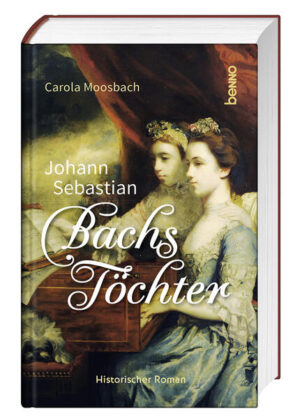 Carola Moosbach

benno

Johann Sebastian Bachs Töchter

Historischer Roman